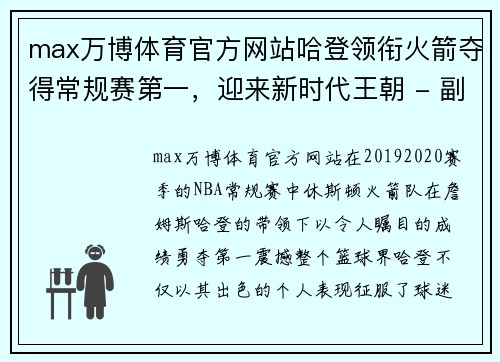 max万博体育官方网站哈登领衔火箭夺得常规赛第一，迎来新时代王朝 - 副

max万博体育官方网站在20192020赛季的NBA常规赛中休斯顿火箭队在詹姆斯哈登的带领下以令人瞩目的成绩勇夺第一震撼整个篮球界哈登不仅以其出色的个人表现征服了球迷